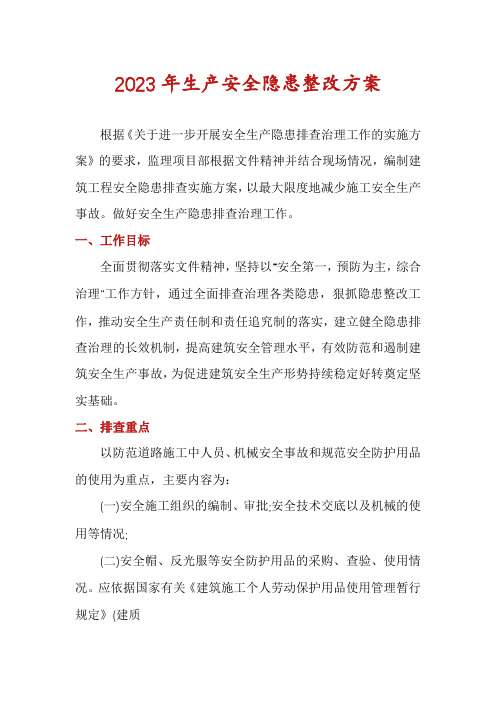 2023年生产安全隐患整改方案

根据《关于进一步开展安全生产隐患排查治理工作的实施方案》的要求，监理项目部根据文件精神并结合现场情况，编制建筑工程安全隐患排查实施方案，以最大限度地减少施工安全生产事故。做好安全生产隐患排查治理工作。

一、工作目标

全面贯彻落实文件精神，坚持以"安全第一，预防为主，综合治理"工作方针，通过全面排查治理各类隐患，狠抓隐患整改工作，推动安全生产责任制和责任追究制的落实，建立健全隐患排查治理的长效机制，提高建筑安全管理水平，有效防范和遏制建筑安全生产事故，为促进建筑安全生产形势持续稳定好转奠定坚实基础。

二、排查重点

以防范道路施工中人员、机械安全事故和规范安全防护用品的使用为重点，主要内容为:

(一)安全施工组织的编制、审批;安全技术交底以及机械的使用等情况;

(二)安全帽、反光服等安全防护用品的采购、查验、使用情况。应依据国家有关《建筑施工个人劳动保护用品使用管理暂行规定》(建质